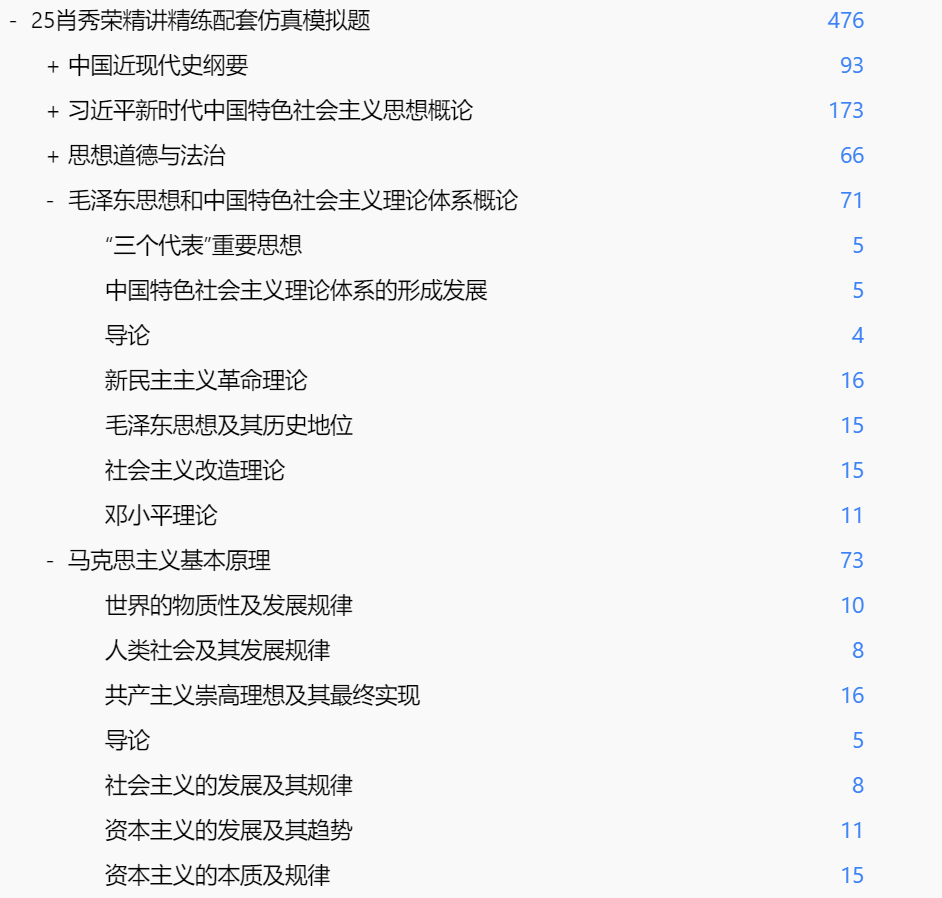 - 25肖秀荣精讲精练配套仿真模拟题 476
+ 中国近现代史纲要 93
+ 习近平新时代中国特色社会主义思想概论 173
+ 思想道德与法治 66
- 毛泽东思想和中国特色社会主义理论体系概论 71
“三个代表”重要思想 5
中国特色社会主义理论体系的形成发展 5
导论 4
新民主主义革命理论 16
毛泽东思想及其历史地位 15
社会主义改造理论 15
邓小平理论 11
- 马克思主义基本原理 73
世界的物质性及发展规律 10
人类社会及其发展规律 8
共产主义崇高理想及其最终实现 16
导论 5
社会主义的发展及其规律 8
资本主义的发展及其趋势 11
资本主义的本质及规律 15